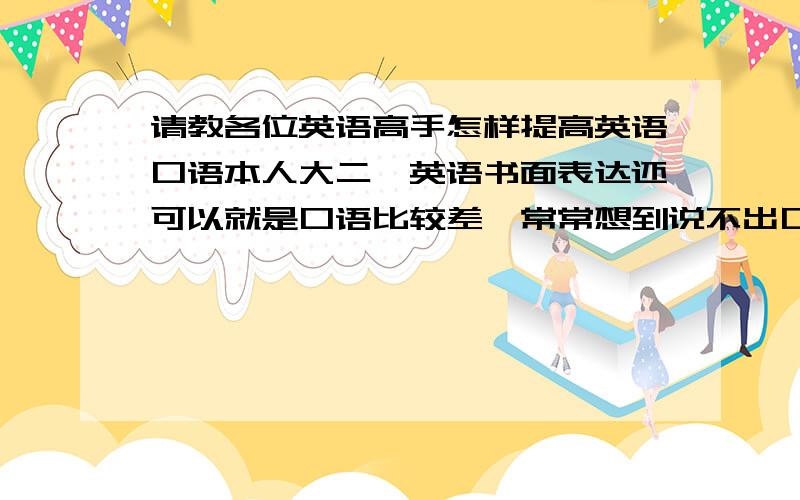 请教各位英语高手怎样提高英语口语本人大二,英语书面表达还可以就是口语比较差,常常想到说不出口